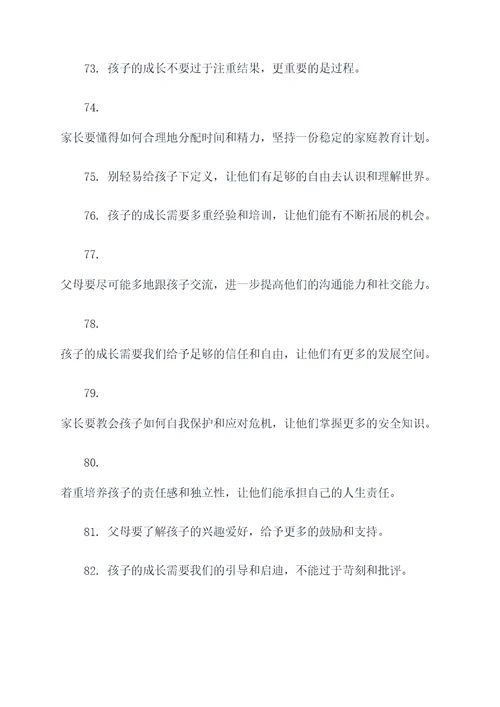 73. 孩子的成长不要过于注重结果，更重要的是过程。

74.

家长要懂得如何合理地分配时间和精力，坚持一份稳定的家庭教育计划。

75. 别轻易给孩子下定义，让他们有足够的自由去认识和理解世界。

76. 孩子的成长需要多重经验和培训，让他们能有不断拓展的机会。

77.

父母要尽可能多地跟孩子交流，进一步提高他们的沟通能力和社交能力。

78.

孩子的成长需要我们给予足够的信任和自由，让他们有更多的发展空间。

79.

家长要教会孩子如何自我保护和应对危机，让他们掌握更多的安全知识。

80.

着重培养孩子的责任感和独立性，让他们能承担自己的人生责任。

81. 父母要了解孩子的兴趣爱好，给予更多的鼓励和支持。

82. 孩子的成长需要我们的引导和启迪，不能过于苛刻和批评。